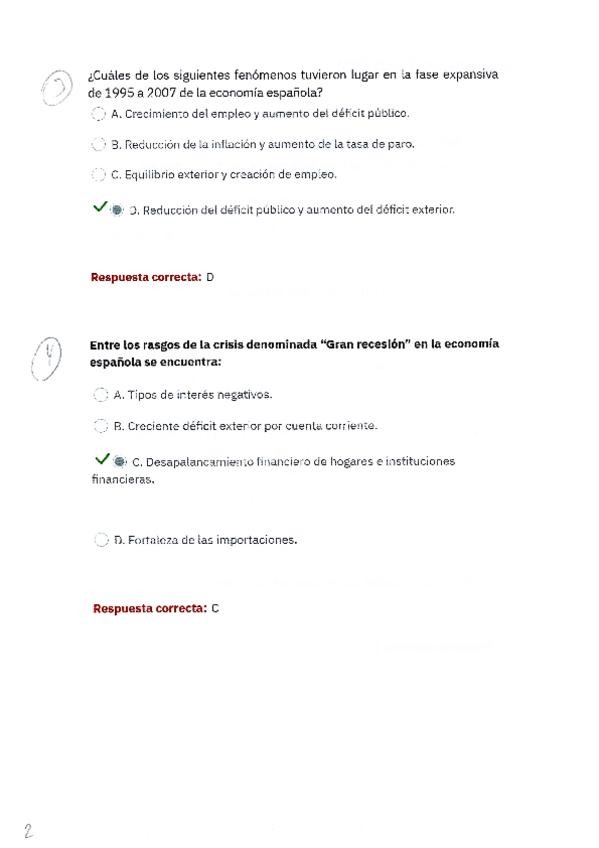 3

¿Cuáles de los siguientes fenómenos tuvieron lugar en la fase expansiva de 1995 a 2007 de la economía española?

A. Crecimiento del empleo y aumento del déficit público.

B. Reducción de la inflación y aumento de la tasa de paro.

C. Equilibrio exterior y creación de empleo.

D. Reducción del déficit público y aumento del déficit exterior.

Respuesta correcta: D

4

Entre los rasgos de la crisis denominada "Gran recesión" en la economía española se encuentra:

A. Tipos de interés negativos.

B. Creciente déficit exterior por cuenta corriente.

C. Desapalancamiento financiero de hogares e instituciones financieras.

D. Fortaleza de las importaciones.

Respuesta correcta: C

2